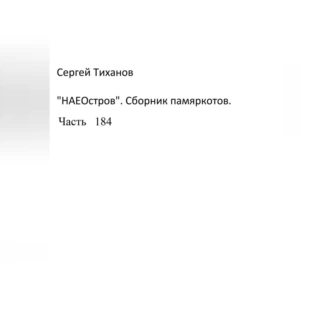 Сергей Тиханов

"НАЕОстров". Сборник памяркотов.

Часть 184